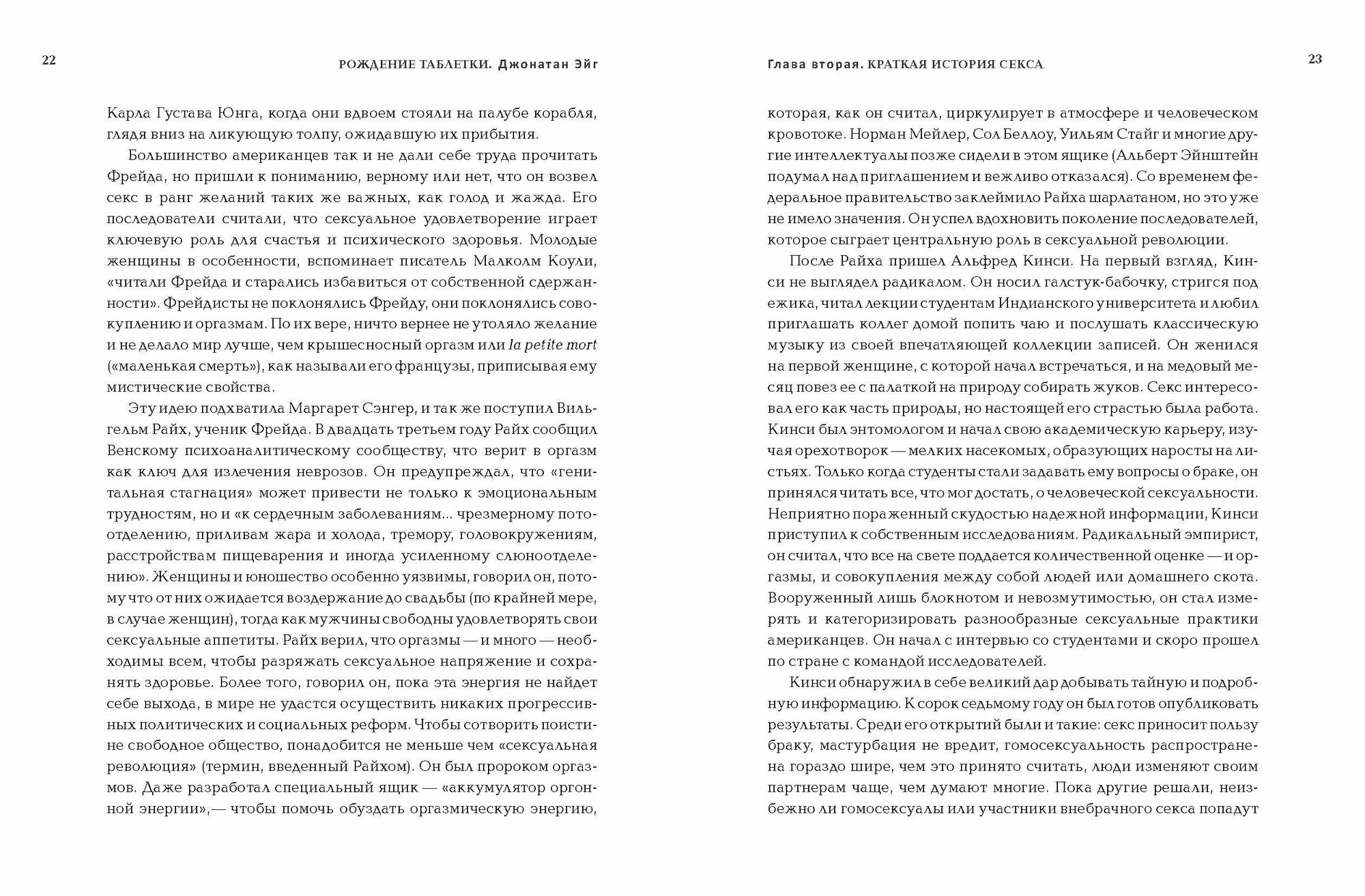 22

РОЖДЕНИЕ ТАБЛЕТКИ. Джонатан Эйг

Карла Густава Юнга, когда они вдвоем стояли на палубе корабля, глядя вниз на ликующую толпу, ожидавшую их прибытия.

Большинство американцев так и не дали себе труда прочитать Фрейда, но пришли к пониманию, верному или нет, что он возвел секс в ранг желаний таких же важных, как голод и жажда. Его последователи считали, что сексуальное удовлетворение играет ключевую роль для счастья и психического здоровья. Молодые женщины в особенности, вспоминает писатель Малколм Коули, «читали Фрейда и старались избавиться от собственной сдержанности». Фрейдисты не поклонялись Фрейду, они поклонялись совокуплению и оргазмам. По их вере, ничто вернее не утоляло желание и не делало мир лучше, чем крышесносный оргазм или la petite mort («маленькая смерть»), как называли его французы, приписывая ему мистические свойства.

Эту идею подхватила Маргарет Сэнгер, и так же поступил Вильгельм Райх, ученик Фрейда. В двадцать третьем году Райх сообщил Венскому психоаналитическому сообществу, что верит в оргазм как ключ для излечения неврозов. Он предупреждал, что «генитальная стагнация» может привести не только к эмоциональным трудностям, но и «к сердечным заболеваниям... чрезмерному потоотделению, приливам жара и холода, тремору, головокружениям, расстройствам пищеварения и иногда усиленному слюноотделению». Женщины и юношество особенно уязвимы, говорил он, потому что от них ожидается воздержание до свадьбы (по крайней мере, в случае женщин), тогда как мужчины свободны удовлетворять свои сексуальные аппетиты. Райх верил, что оргазмы — и много — необходимы всем, чтобы разряжать сексуальное напряжение и сохранять здоровье. Более того, говорил он, пока эта энергия не найдет себе выхода, в мире не удастся осуществить никаких прогрессивных политических и социальных реформ. Чтобы сотворить поистине свободное общество, понадобится не меньше чем «сексуальная революция» (термин, введенный Райхом). Он был пророком оргазмов. Даже разработал специальный ящик — «аккумулятор оргонной энергии»,— чтобы помочь обуздать оргазмическую энергию,

Глава вторая. КРАТКАЯ ИСТОРИЯ СЕКСА

23

которая, как он считал, циркулирует в атмосфере и человеческом кровотоке. Норман Мейлер, Сол Беллоу, Уильям Стайг и многие другие интеллектуалы позже сидели в этом ящике (Альберт Эйнштейн подумал над приглашением и вежливо отказался). Со временем федеральное правительство заклеймило Райха шарлатаном, но это уже не имело значения. Он успел вдохновить поколение последователей, которое сыграет центральную роль в сексуальной революции.

После Райха пришел Альфред Кинси. На первый взгляд, Кинси не выглядел радикалом. Он носил галстук-бабочку, стригся под ежика, читал лекции студентам Индианского университета и любил приглашать коллег домой попить чаю и послушать классическую музыку из своей впечатляющей коллекции записей. Он женился на первой женщине, с которой начал встречаться, и на медовый месяц повез ее с палаткой на природу собирать жуков. Секс интересовал его как часть природы, но настоящей его страстью была работа. Кинси был энтомологом и начал свою академическую карьеру, изучая орехотворок — мелких насекомых, образующих наросты на листьях. Только когда студенты стали задавать ему вопросы о браке, он принялся читать все, что мог достать, о человеческой сексуальности. Неприятно пораженный скудостью надежной информации, Кинси приступил к собственным исследованиям. Радикальный эмпирист, он считал, что все на свете поддается количественной оценке — и оргазмы, и совокупления между собой людей или домашнего скота. Вооруженный лишь блокнотом и невозмутимостью, он стал измерять и категоризировать разнообразные сексуальные практики американцев. Он начал с интервью со студентами и скоро прошел по стране с командой исследователей.

Кинси обнаружил в себе великий дар добывать тайную и подробную информацию. К сорок седьмому году он был готов опубликовать результаты. Среди его открытий были и такие: секс приносит пользу браку, мастурбация не вредит, гомосексуальность распространена гораздо шире, чем это принято считать, люди изменяют своим партнерам чаще, чем думают многие. Пока другие решали, неизбежно ли гомосексуалы или участники внебрачного секса попадут